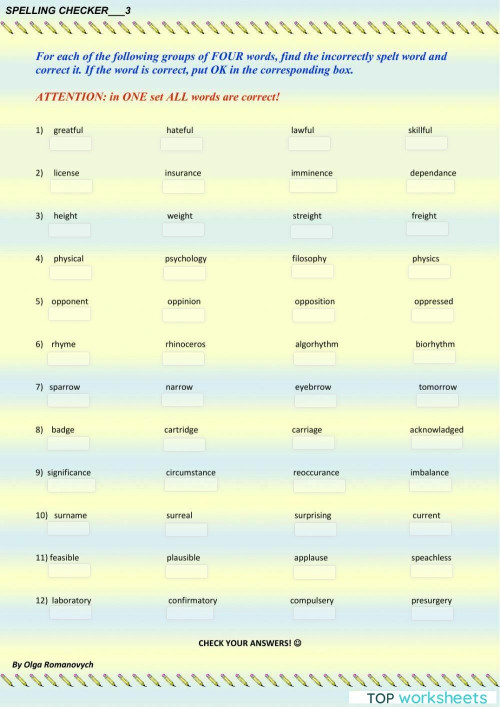 SPELLING CHECKER___3

For each of the following groups of FOUR words, find the incorrectly spelt word and correct it. If the word is correct, put OK in the corresponding box.

ATTENTION: in ONE set ALL words are correct!

1) greatful hateful lawful skillful

2) license insurance imminence dependance

3) height weight streight freight

4) physical psychology filosophy physics

5) opponent oppinion opposition oppressed

6) rhyme rhinoceros algorhythm biorhythm

7) sparrow narrow eyebrrow tomorrow

8) badge cartridge carriage acknowladged

9) significance circumstance reoccurance imbalance

10) surname surreal surprising current

11) feasible plausible applause speachless

12) laboratory confirmatory compulsery presurgery

CHECK YOUR ANSWERS! ☺

By Olga Romanovych

TOP worksheets